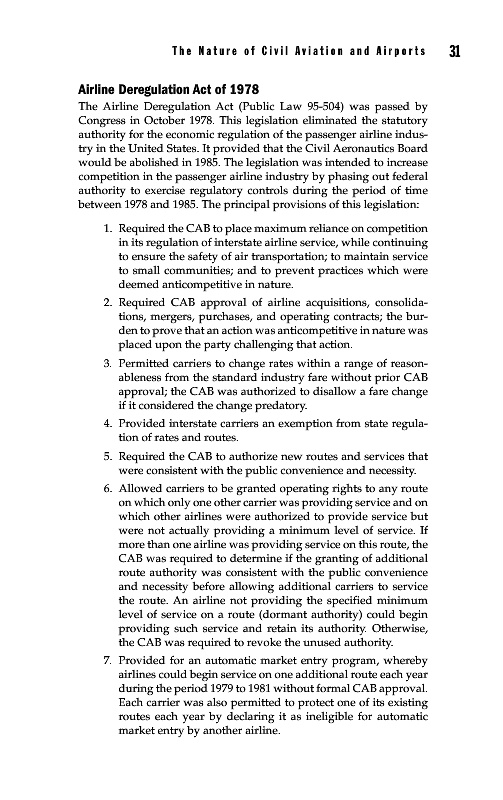 The Nature of Civil Aviation and Airports 31

Airline Deregulation Act of 1978

The Airline Deregulation Act (Public Law 95-504) was passed by Congress in October 1978. This legislation eliminated the statutory authority for the economic regulation of the passenger airline industry in the United States. It provided that the Civil Aeronautics Board would be abolished in 1985. The legislation was intended to increase competition in the passenger airline industry by phasing out federal authority to exercise regulatory controls during the period of time between 1978 and 1985. The principal provisions of this legislation:

1. Required the CAB to place maximum reliance on competition in its regulation of interstate airline service, while continuing to ensure the safety of air transportation; to maintain service to small communities; and to prevent practices which were deemed anticompetitive in nature.

2. Required CAB approval of airline acquisitions, consolidations, mergers, purchases, and operating contracts; the burden to prove that an action was anticompetitive in nature was placed upon the party challenging that action.

3. Permitted carriers to change rates within a range of reasonableness from the standard industry fare without prior CAB approval; the CAB was authorized to disallow a fare change if it considered the change predatory.

4. Provided interstate carriers an exemption from state regulation of rates and routes.

5. Required the CAB to authorize new routes and services that were consistent with the public convenience and necessity.

6. Allowed carriers to be granted operating rights to any route on which only one other carrier was providing service and on which other airlines were authorized to provide service but were not actually providing a minimum level of service. If more than one airline was providing service on this route, the CAB was required to determine if the granting of additional route authority was consistent with the public convenience and necessity before allowing additional carriers to service the route. An airline not providing the specified minimum level of service on a route (dormant authority) could begin providing such service and retain its authority. Otherwise, the CAB was required to revoke the unused authority.

7. Provided for an automatic market entry program, whereby airlines could begin service on one additional route each year during the period 1979 to 1981 without formal CAB approval. Each carrier was also permitted to protect one of its existing routes each year by declaring it as ineligible for automatic market entry by another airline.